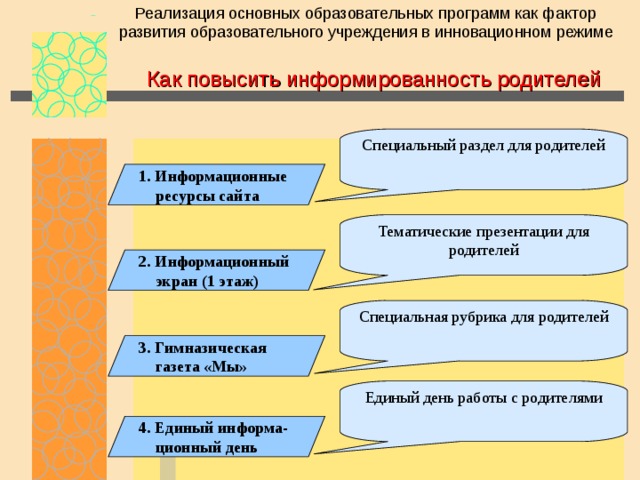 Реализация основных образовательных программ как фактор развития образовательного учреждения в инновационном режиме

Как повысить информированность родителей

1. Информационные ресурсы сайта

Специальный раздел для родителей

2. Информационный экран (1 этаж)

Тематические презентации для родителей

3. Гимназическая газета «Мы»

Специальная рубрика для родителей

4. Единый информационный день

Единый день работы с родителями